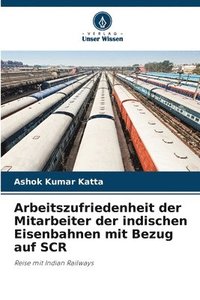 VERLAG
Unser Wissen

Ashok Kumar Katta

Arbeitszufriedenheit der Mitarbeiter der indischen Eisenbahnen mit Bezug auf SCR

Reise mit Indian Railways